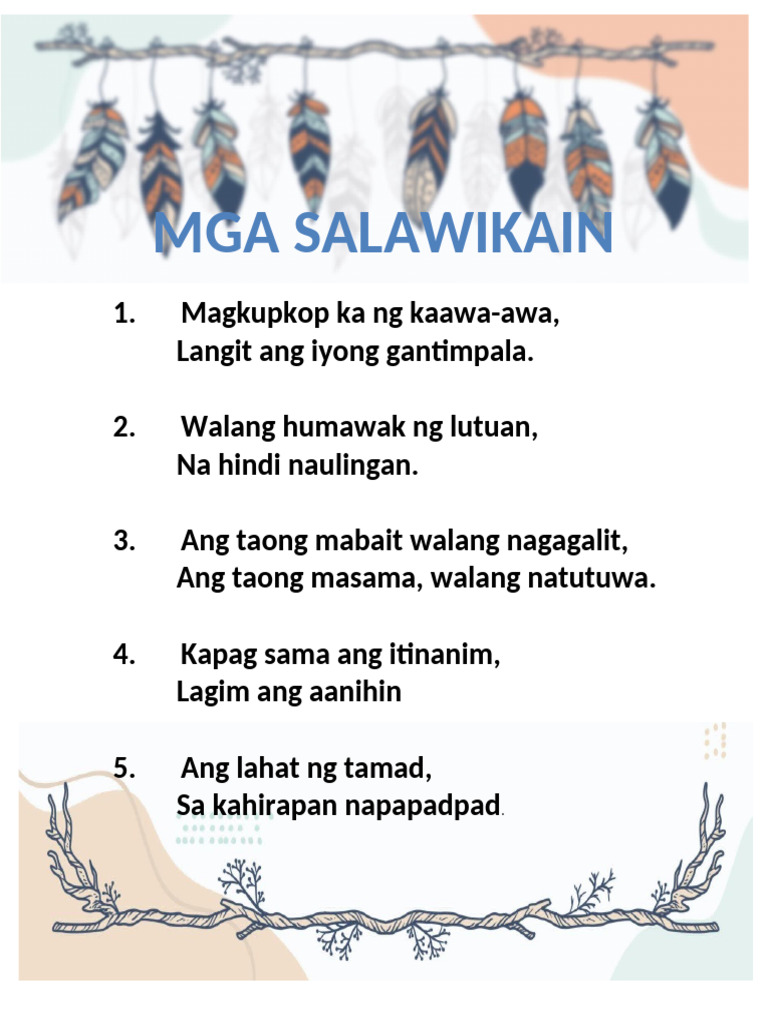 MGA SALAWIKAIN

1. Magkupkop ka ng kaawa-awa,
Langit ang iyong gantimpala.

2. Walang humawak ng lutuan,
Na hindi naulingan.

3. Ang taong mabait walang nagagalit,
Ang taong masama, walang natutuwa.

4. Kapag sama ang itinanim,
Lagim ang aanihin

5. Ang lahat ng tamad,
Sa kahirapan napapadpad.